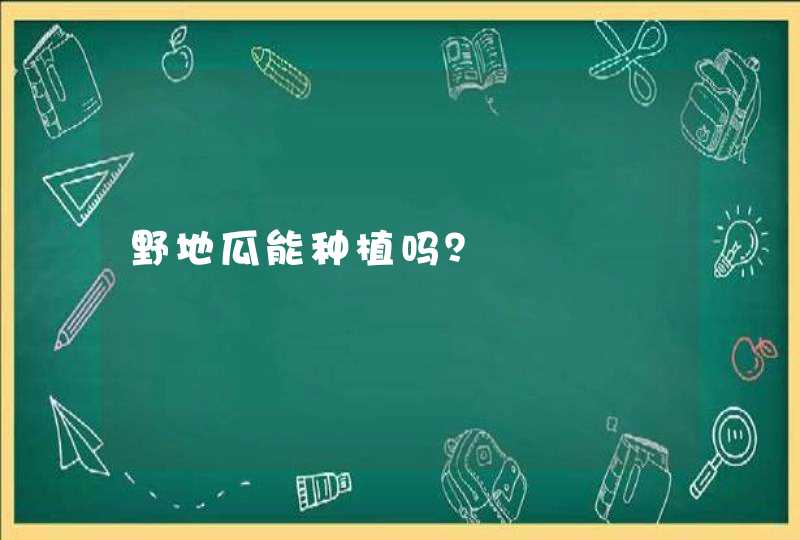 野地瓜能种植吗？